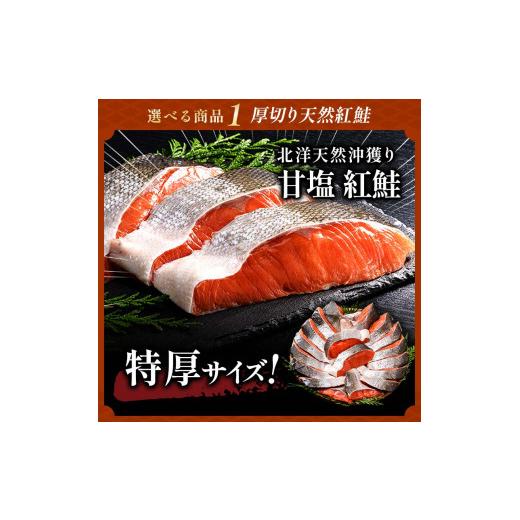 選べる商品 1 厚切り天然紅鮭

北洋天然沖獲り
甘塩 紅鮭

特厚サイズ!